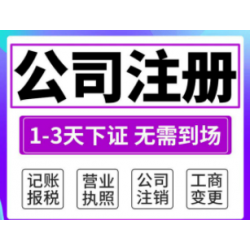 公司注册

1-3天下证 无需到场

记账报税

营业执照

公司注销

工商变更